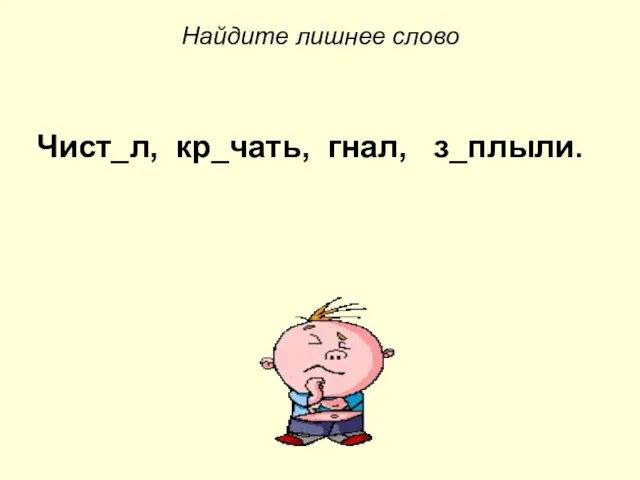 Найдите лишнее слово

Чист_л, кр_чать, гнал, з_плыли.